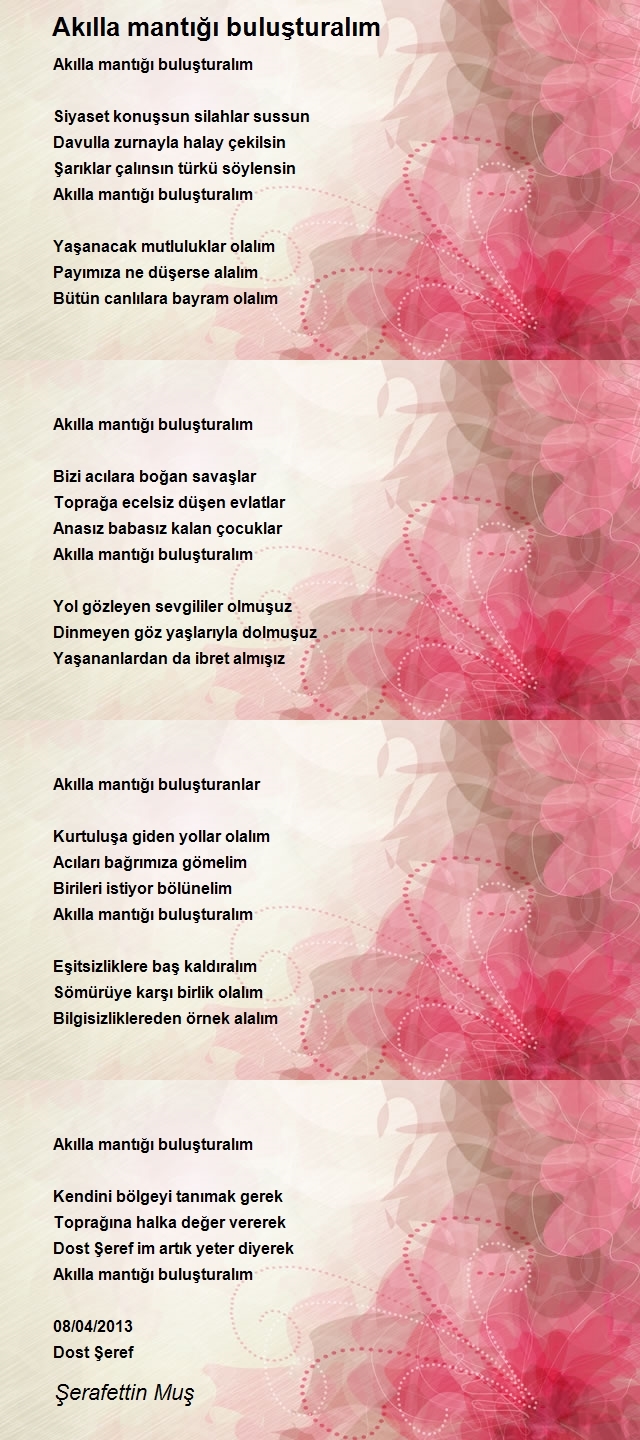 Akılla mantığı buluşturalım

Akılla mantığı buluşturalım

Siyaset konuşsun silahlar sussun
Davulla zurnayla halay çekilsin
Şarıklar çalınsın türkü söylensin
Akılla mantığı buluşturalım

Yaşanacak mutluluklar olalım
Payımıza ne düşerse alalım
Bütün canlılara bayram olalım

Akılla mantığı buluşturalım

Bizi acılara boğan savaşlar
Toprağa ecelsiz düşen evlatlar
Anasız babasız kalan çocuklar
Akılla mantığı buluşturalım

Yol gözleyen sevgililer olmuşuz
Dinmeyen göz yaşlarıyla dolmuşuz
Yaşananlardan da ibret almışız

Akılla mantığı buluşturanlar

Kurtuluşa giden yollar olalım
Acıları bağrımıza gömelim
Birileri istiyor bölünelim
Akılla mantığı buluşturalım

Eşitsizliklere baş kaldıralım
Sömürüye karşı birlik olalım
Bilgisizliklereden örnek alalım

Akılla mantığı buluşturalım

Kendini bölgeyi tanımak gerek
Toprağına halka değer vererek
Dost Şeref im artık yeter diyerek
Akılla mantığı buluşturalım

08/04/2013
Dost Şeref

Şerafettin Muş